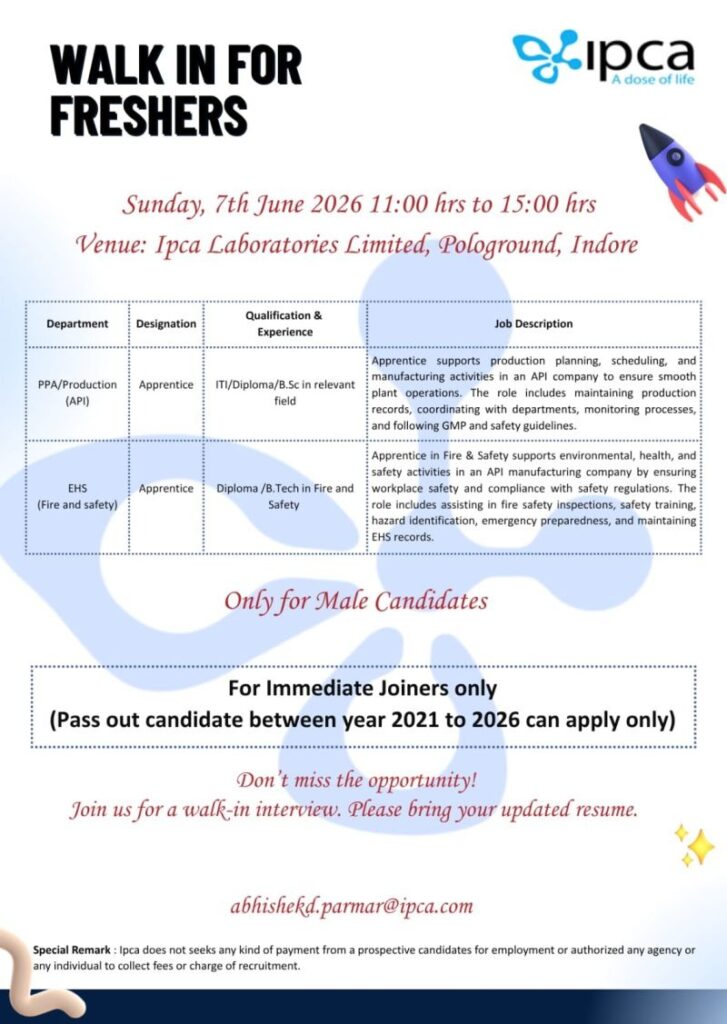 WALK IN FOR FRESHERS

ipca
A dose of life

Sunday, 7th June 2026 11:00 hrs to 15:00 hrs
Venue: Ipca Laboratories Limited, Pologround, Indore

| Department | Designation | Qualification & Experience | Job Description |
|---|---|---|---|
| PPA/Production (API) | Apprentice | ITI/Diploma/B.Sc in relevant field | Apprentice supports production planning, scheduling, and manufacturing activities in an API company to ensure smooth plant operations. The role includes maintaining production records, coordinating with departments, monitoring processes, and following GMP and safety guidelines. |
| EHS (Fire and safety) | Apprentice | Diploma /B.Tech in Fire and Safety | Apprentice in Fire & Safety supports environmental, health, and safety activities in an API manufacturing company by ensuring workplace safety and compliance with safety regulations. The role includes assisting in fire safety inspections, safety training, hazard identification, emergency preparedness, and maintaining EHS records. |

Only for Male Candidates

For Immediate Joiners only
(Pass out candidate between year 2021 to 2026 can apply only)

Don't miss the opportunity!
Join us for a walk-in interview. Please bring your updated resume.

abhishekd.parmar@ipca.com

Special Remark : Ipca does not seeks any kind of payment from a prospective candidates for employment or authorized any agency or any individual to collect fees or charge of recruitment.